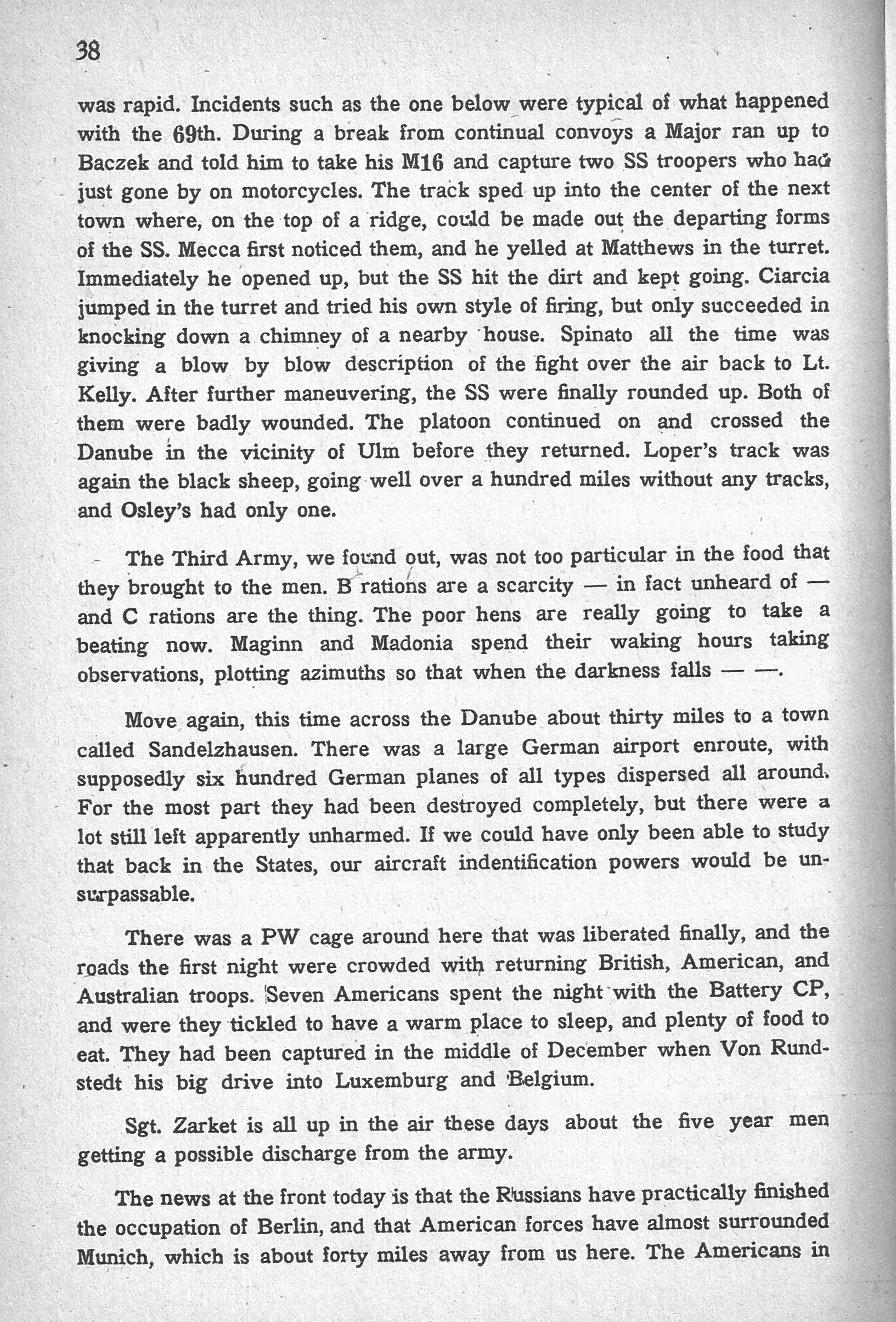 38

was rapid. Incidents such as the one below were typical of what happened with the 69th. During a break from continual convoys a Major ran up to Baczek and told him to take his M16 and capture two SS troopers who had just gone by on motorcycles. The track sped up into the center of the next town where, on the top of a ridge, could be made out the departing forms of the SS. Mecca first noticed them, and he yelled at Matthews in the turret. Immediately he opened up, but the SS hit the dirt and kept going. Ciarcia jumped in the turret and tried his own style of firing, but only succeeded in knocking down a chimney of a nearby house. Spinato all the time was giving a blow by blow description of the fight over the air back to Lt. Kelly. After further maneuvering, the SS were finally rounded up. Both of them were badly wounded. The platoon continued on and crossed the Danube in the vicinity of Ulm before they returned. Loper's track was again the black sheep, going well over a hundred miles without any tracks, and Osley's had only one.

The Third Army, we found out, was not too particular in the food that they brought to the men. B rations are a scarcity — in fact unheard of — and C rations are the thing. The poor hens are really going to take a beating now. Maginn and Madonia spend their waking hours taking observations, plotting azimuths so that when the darkness falls — —.

Move again, this time across the Danube about thirty miles to a town called Sandelzhausen. There was a large German airport enroute, with supposedly six hundred German planes of all types dispersed all around. For the most part they had been destroyed completely, but there were a lot still left apparently unharmed. If we could have only been able to study that back in the States, our aircraft indentification powers would be unsurpassable.

There was a PW cage around here that was liberated finally, and the roads the first night were crowded with returning British, American, and Australian troops. Seven Americans spent the night with the Battery CP, and were they tickled to have a warm place to sleep, and plenty of food to eat. They had been captured in the middle of December when Von Rundstedt his big drive into Luxemburg and Belgium.

Sgt. Zarket is all up in the air these days about the five year men getting a possible discharge from the army.

The news at the front today is that the Russians have practically finished the occupation of Berlin, and that American forces have almost surrounded Munich, which is about forty miles away from us here. The Americans in